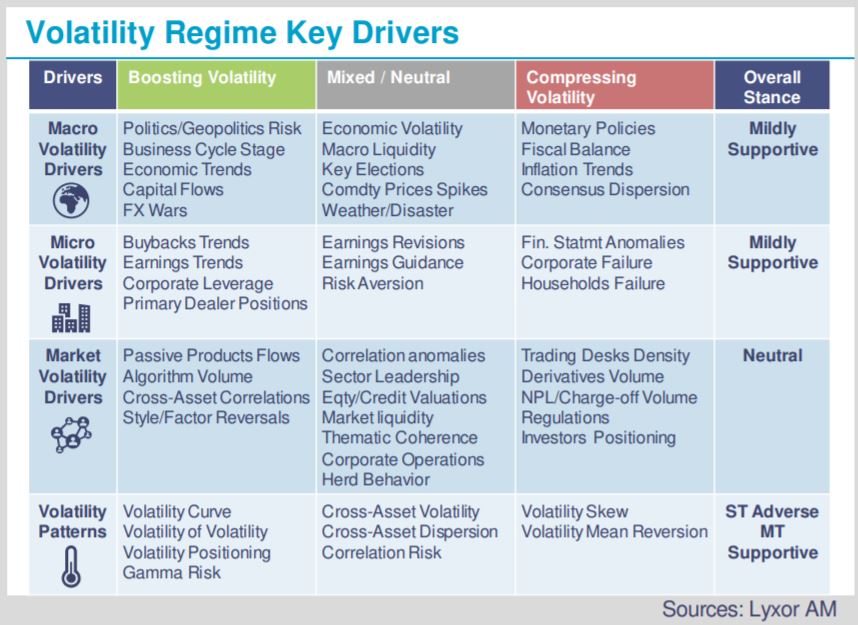 Volatility Regime Key Drivers

| Drivers | Boosting Volatility | Mixed / Neutral | Compressing Volatility | Overall Stance |
|---|---|---|---|---|
| Macro Volatility Drivers | Politics/Geopolitics Risk Business Cycle Stage Economic Trends Capital Flows FX Wars | Economic Volatility Macro Liquidity Key Elections Comdty Prices Spikes Weather/Disaster | Monetary Policies Fiscal Balance Inflation Trends Consensus Dispersion | Mildly Supportive |
| Micro Volatility Drivers | Buybacks Trends Earnings Trends Corporate Leverage Primary Dealer Positions | Earnings Revisions Earnings Guidance Risk Aversion | Fin. Statmt Anomalies Corporate Failure Households Failure | Mildly Supportive |
| Market Volatility Drivers | Passive Products Flows Algorithm Volume Cross-Asset Correlations Style/Factor Reversals | Correlation anomalies Sector Leadership Eqty/Credit Valuations Market liquidity Thematic Coherence Corporate Operations Herd Behavior | Trading Desks Density Derivatives Volume NPL/Charge-off Volume Regulations Investors Positioning | Neutral |
| Volatility Patterns | Volatility Curve Volatility of Volatility Volatility Positioning Gamma Risk | Cross-Asset Volatility Cross-Asset Dispersion Correlation Risk | Volatility Skew Volatility Mean Reversion | ST Adverse MT Supportive |

Sources: Lyxor AM